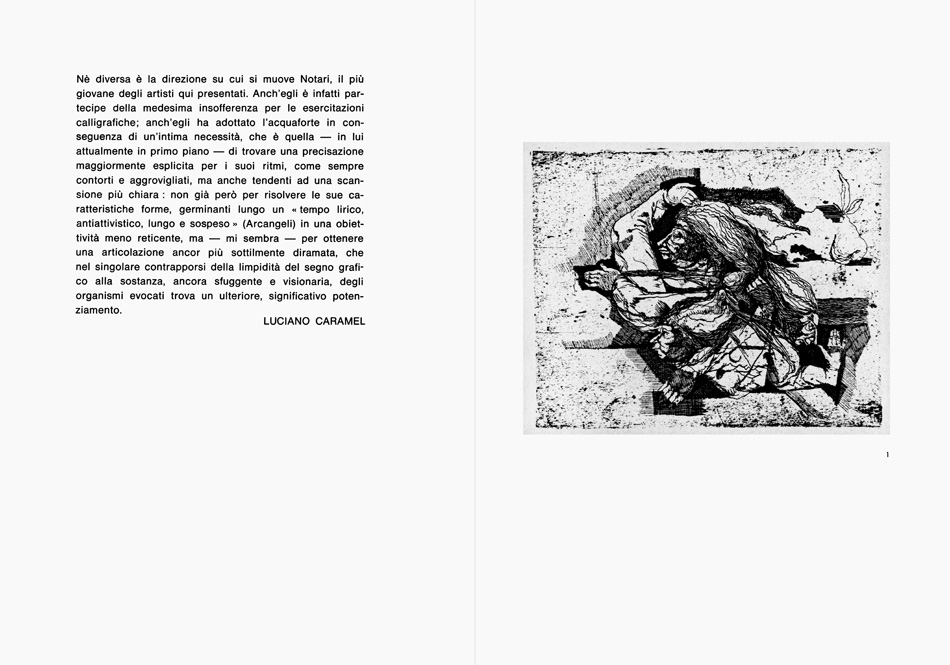 Nè diversa è la direzione su cui si muove Notari, il più giovane degli artisti qui presentati. Anch'egli è infatti partecipe della medesima insofferenza per le esercitazioni calligrafiche; anch'egli ha adottato l'acquaforte in conseguenza di un'intima necessità, che è quella — in lui attualmente in primo piano — di trovare una precisazione maggiormente esplicita per i suoi ritmi, come sempre contorti e aggrovigliati, ma anche tendenti ad una scansione più chiara : non già però per risolvere le sue caratteristiche forme, germinanti lungo un « tempo lirico, antiattivistico, lungo e sospeso » (Arcangeli) in una obiettività meno reticente, ma — mi sembra — per ottenere una articolazione ancor più sottilmente diramata, che nel singolare contrapporsi della limpidità del segno grafico alla sostanza, ancora sfuggente e visionaria, degli organismi evocati trova un ulteriore, significativo potenziamento.

LUCIANO CARAMEL

1